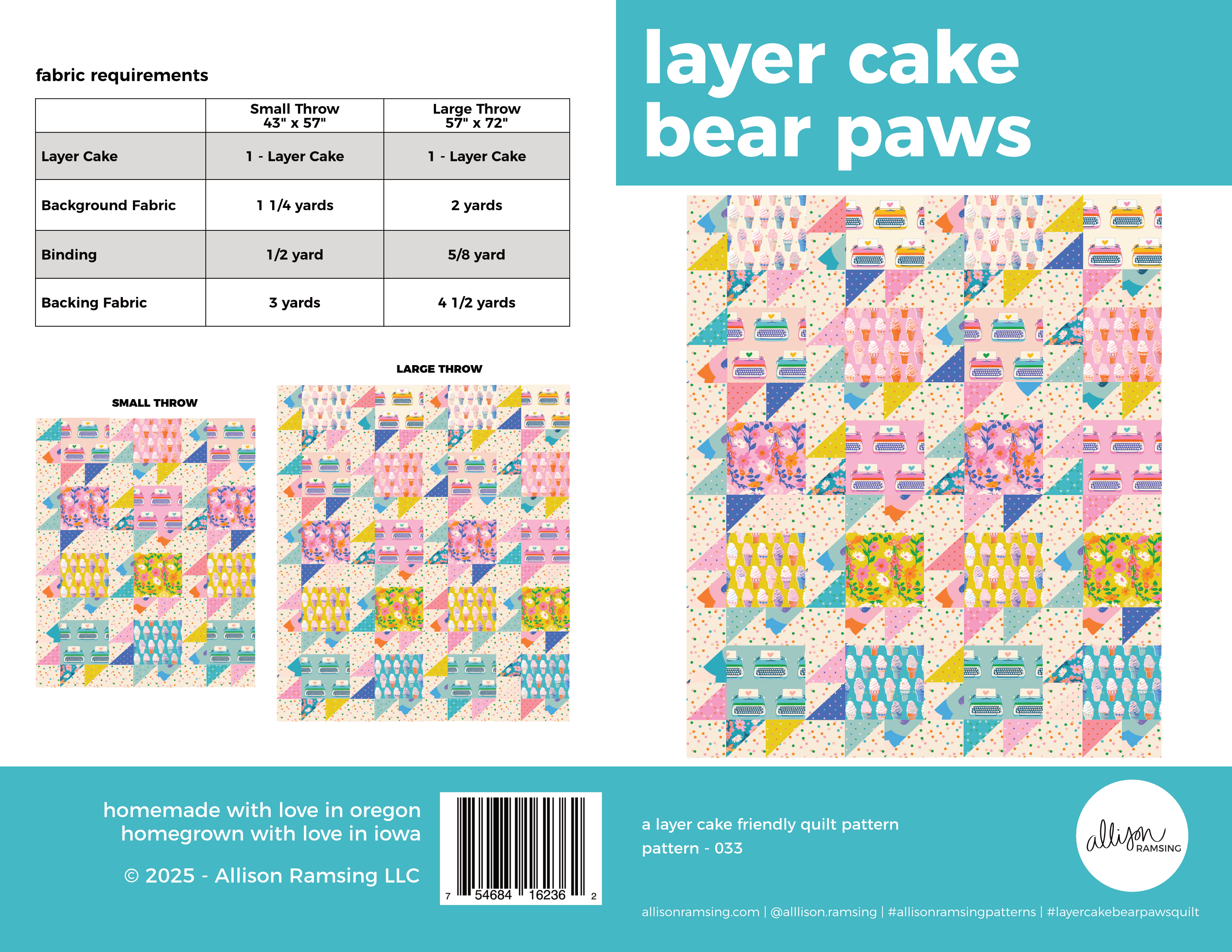 fabric requirements

|  | Small Throw 43" x 57" | Large Throw 57" x 72" |
|---|---|---|
| Layer Cake | 1 - Layer Cake | 1 - Layer Cake |
| Background Fabric | 1 1/4 yards | 2 yards |
| Binding | 1/2 yard | 5/8 yard |
| Backing Fabric | 3 yards | 4 1/2 yards |

SMALL THROW

LARGE THROW

layer cake
bear paws

homemade with love in oregon
homegrown with love in iowa

© 2025 - Allison Ramsing LLC

7 54684 16236 2

a layer cake friendly quilt pattern
pattern - 033

allison
RAMSING

allisonramsing.com | @alllison.ramsing | #allisonramsingpatterns | #layercakebearpawsquilt